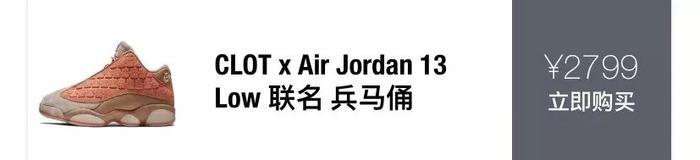 CLOT x Air Jordan 13 Low 联名 兵马俑

¥2799
立即购买